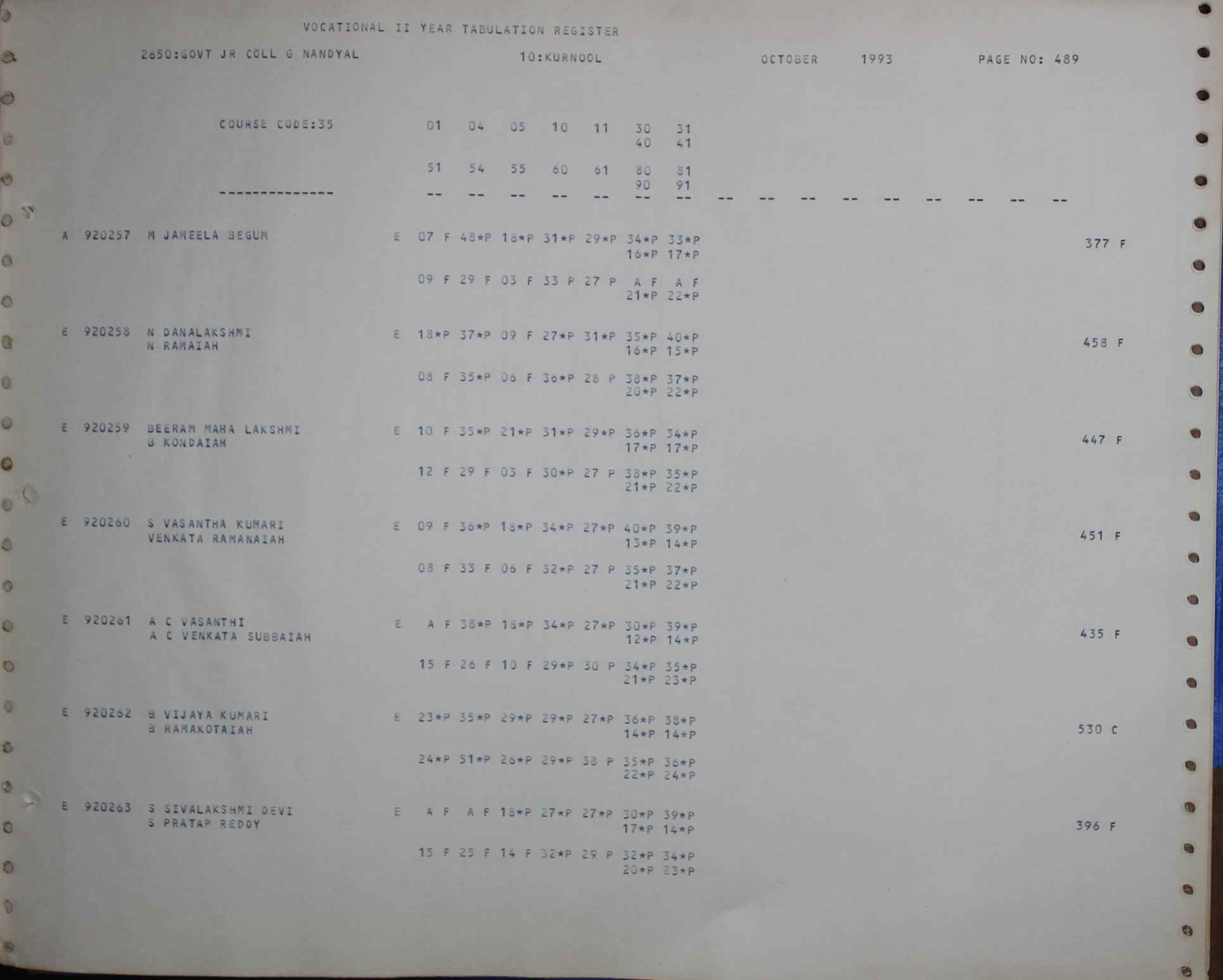 VOCATIONAL II YEAR TABULATION REGISTER

2650:GOVT JR COLL G NANDYAL 10:KURNOOL OCTOBER 1993 PAGE NO: 489

COURSE CODE:35 01 04 05 10 11 30 31
40 41

51 54 55 60 61 80 81
90 91

-------------- -- -- -- -- -- -- -- -- -- -- -- -- -- -- -- --

A 920257 M JAMEELA BEGUM E 07 F 48*P 18*P 31*P 29*P 34*P 33*P 377 F
16*P 17*P

09 F 29 F 03 F 33 P 27 P A F A F
21*P 22*P

E 920258 N DANALAKSHMI E 18*P 37*P 09 F 27*P 31*P 35*P 40*P 458 F
N RAMAIAH 16*P 15*P

08 F 35*P 06 F 36*P 28 P 38*P 37*P
20*P 22*P

E 920259 BEERAM MAHA LAKSHMI E 10 F 35*P 21*P 31*P 29*P 36*P 34*P 447 F
B KONDAIAH 17*P 17*P

12 F 29 F 03 F 30*P 27 P 38*P 35*P
21*P 22*P

E 920260 S VASANTHA KUMARI E 09 F 36*P 18*P 34*P 27*P 40*P 39*P 451 F
VENKATA RAMANAIAH 13*P 14*P

08 F 33 F 06 F 32*P 27 P 35*P 37*P
21*P 22*P

E 920261 A C VASANTHI E A F 38*P 18*P 34*P 27*P 30*P 39*P 435 F
A C VENKATA SUBBAIAH 12*P 14*P

15 F 26 F 10 F 29*P 30 P 34*P 35*P
21*P 23*P

E 920262 B VIJAYA KUMARI E 23*P 35*P 29*P 29*P 27*P 36*P 38*P 530 C
B RAMAKOTAIAH 14*P 14*P

24*P 51*P 26*P 29*P 38 P 35*P 36*P
22*P 24*P

E 920263 S SIVALAKSHMI DEVI E A F A F 18*P 27*P 27*P 30*P 39*P 396 F
S PRATAP REDDY 17*P 14*P

15 F 25 F 14 F 32*P 29 P 32*P 34*P
20*P 23*P